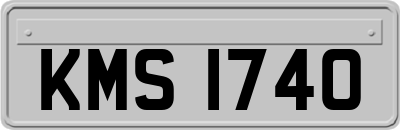 KMS 1740